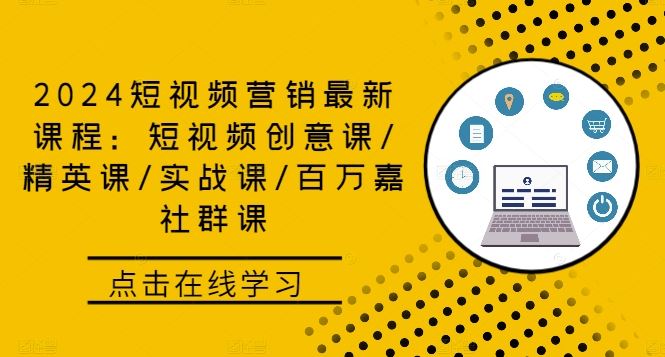 2024短视频营销最新课程：短视频创意课/精英课/实战课/百万嘉社群课

点击在线学习